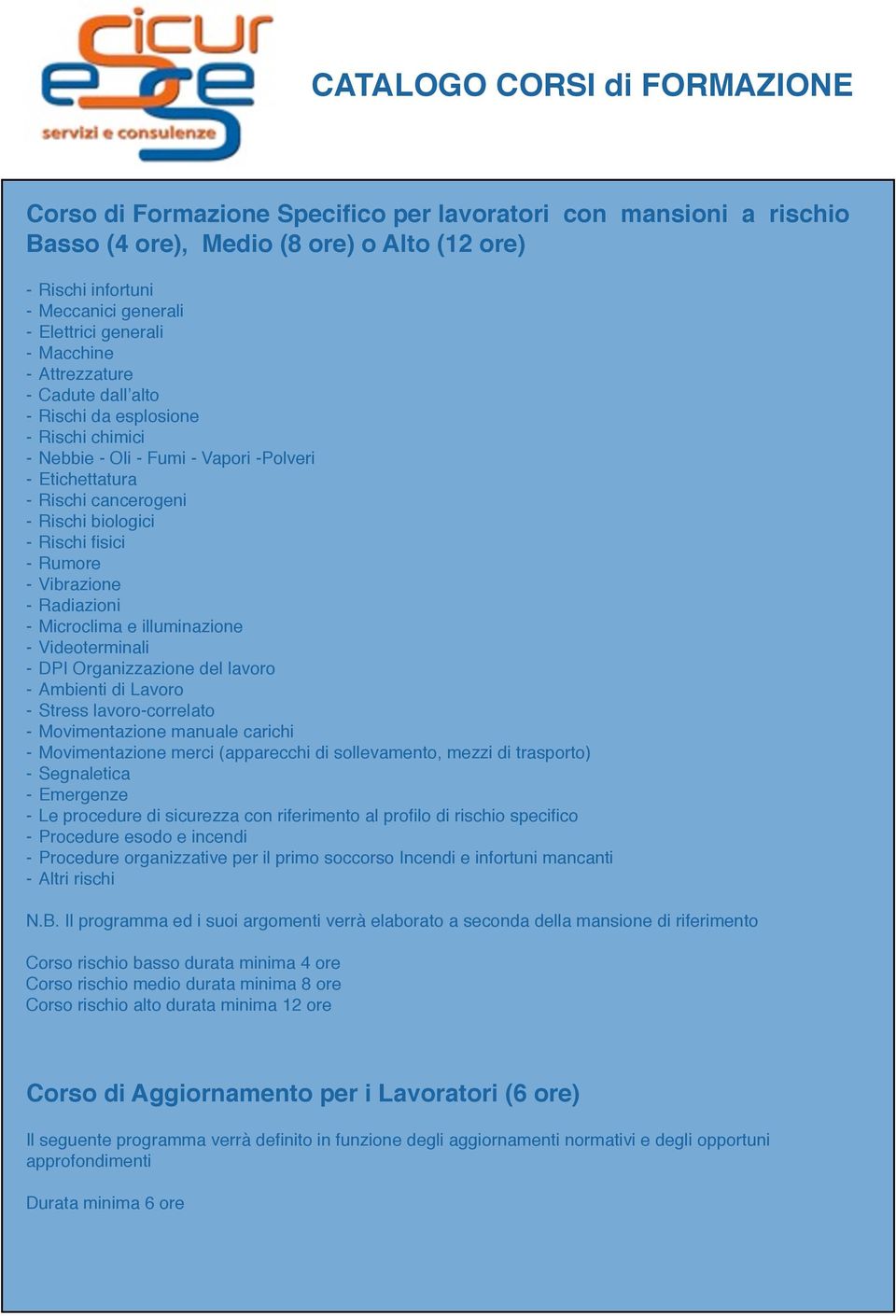 cicur
esse
servizi e consulenze

CATALOGO CORSI di FORMAZIONE

Corso di Formazione Specifico per lavoratori con mansioni a rischio Basso (4 ore), Medio (8 ore) o Alto (12 ore)

- Rischi infortuni
- Meccanici generali
- Elettrici generali
- Macchine
- Attrezzature
- Cadute dall'alto
- Rischi da esplosione
- Rischi chimici
- Nebbie - Oli - Fumi - Vapori -Polveri
- Etichettatura
- Rischi cancerogeni
- Rischi biologici
- Rischi fisici
- Rumore
- Vibrazione
- Radiazioni
- Microclima e illuminazione
- Videoterminali
- DPI Organizzazione del lavoro
- Ambienti di Lavoro
- Stress lavoro-correlato
- Movimentazione manuale carichi
- Movimentazione merci (apparecchi di sollevamento, mezzi di trasporto)
- Segnaletica
- Emergenze
- Le procedure di sicurezza con riferimento al profilo di rischio specifico
- Procedure esodo e incendi
- Procedure organizzative per il primo soccorso Incendi e infortuni mancanti
- Altri rischi

N.B. Il programma ed i suoi argomenti verrà elaborato a seconda della mansione di riferimento

Corso rischio basso durata minima 4 ore
Corso rischio medio durata minima 8 ore
Corso rischio alto durata minima 12 ore

Corso di Aggiornamento per i Lavoratori (6 ore)

Il seguente programma verrà definito in funzione degli aggiornamenti normativi e degli opportuni approfondimenti

Durata minima 6 ore